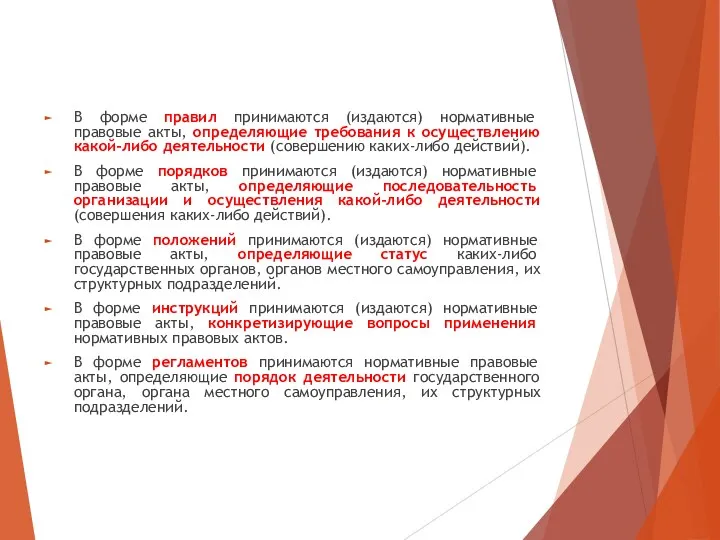 В форме правил принимаются (издаются) нормативные правовые акты, определяющие требования к осуществлению какой-либо деятельности (совершению каких-либо действий).

В форме порядков принимаются (издаются) нормативные правовые акты, определяющие последовательность организации и осуществления какой-либо деятельности (совершения каких-либо действий).

В форме положений принимаются (издаются) нормативные правовые акты, определяющие статус каких-либо государственных органов, органов местного самоуправления, их структурных подразделений.

В форме инструкций принимаются (издаются) нормативные правовые акты, конкретизирующие вопросы применения нормативных правовых актов.

В форме регламентов принимаются нормативные правовые акты, определяющие порядок деятельности государственного органа, органа местного самоуправления, их структурных подразделений.